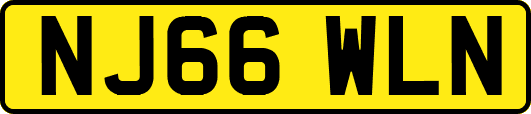 NJ66 WLN